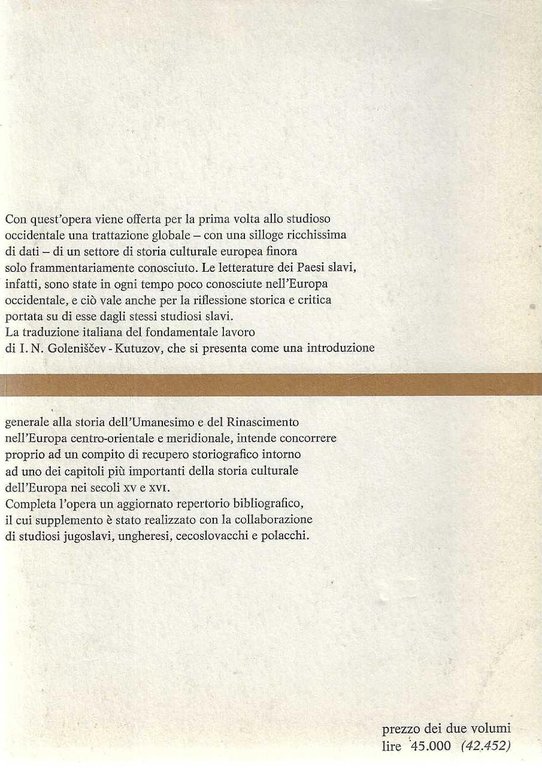 Con quest'opera viene offerta per la prima volta allo studioso occidentale una trattazione globale – con una silloge ricchissima di dati – di un settore di storia culturale europea finora solo frammentariamente conosciuto. Le letterature dei Paesi slavi, infatti, sono state in ogni tempo poco conosciute nell'Europa occidentale, e ciò vale anche per la riflessione storica e critica portata su di esse dagli stessi studiosi slavi.
La traduzione italiana del fondamentale lavoro di I. N. Goleniščev - Kutuzov, che si presenta come una introduzione generale alla storia dell'Umanesimo e del Rinascimento nell'Europa centro-orientale e meridionale, intende concorrere proprio ad un compito di recupero storiografico intorno ad uno dei capitoli più importanti della storia culturale dell'Europa nei secoli XV e XVI.
Completa l'opera un aggiornato repertorio bibliografico, il cui supplemento è stato realizzato con la collaborazione di studiosi jugoslavi, ungheresi, cecoslovacchi e polacchi.

prezzo dei due volumi
lire 45.000 (42.452)